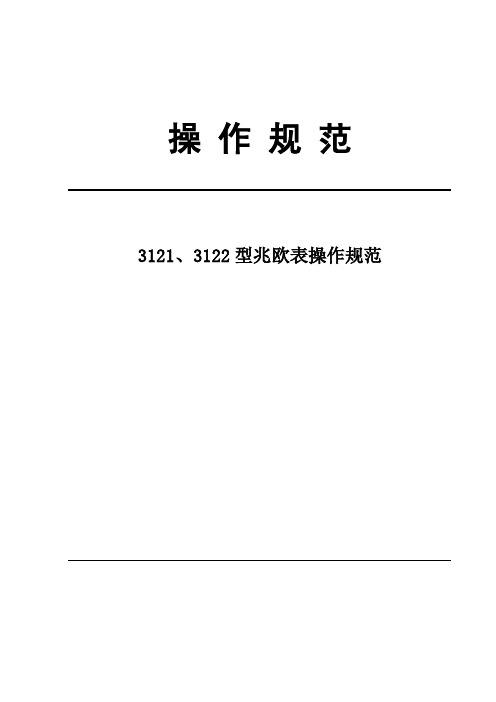 操 作 规 范

3121、3122 型兆欧表操作规范